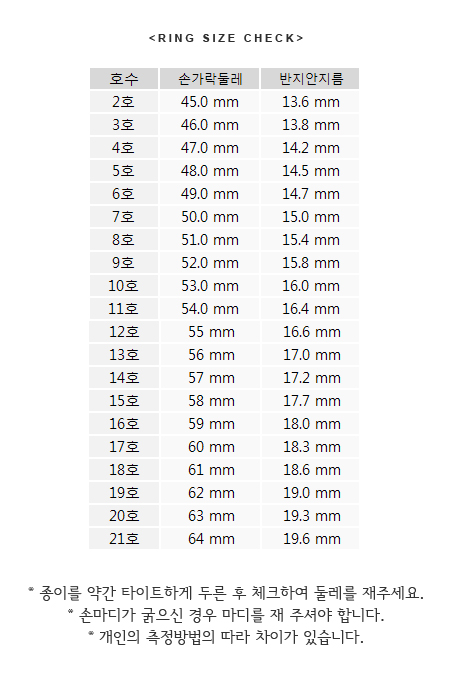 <RING SIZE CHECK>

| 호수 | 손가락둘레 | 반지안지름 |
|---|---|---|
| 2호 | 45.0 mm | 13.6 mm |
| 3호 | 46.0 mm | 13.8 mm |
| 4호 | 47.0 mm | 14.2 mm |
| 5호 | 48.0 mm | 14.5 mm |
| 6호 | 49.0 mm | 14.7 mm |
| 7호 | 50.0 mm | 15.0 mm |
| 8호 | 51.0 mm | 15.4 mm |
| 9호 | 52.0 mm | 15.8 mm |
| 10호 | 53.0 mm | 16.0 mm |
| 11호 | 54.0 mm | 16.4 mm |
| 12호 | 55 mm | 16.6 mm |
| 13호 | 56 mm | 17.0 mm |
| 14호 | 57 mm | 17.2 mm |
| 15호 | 58 mm | 17.7 mm |
| 16호 | 59 mm | 18.0 mm |
| 17호 | 60 mm | 18.3 mm |
| 18호 | 61 mm | 18.6 mm |
| 19호 | 62 mm | 19.0 mm |
| 20호 | 63 mm | 19.3 mm |
| 21호 | 64 mm | 19.6 mm |

* 종이를 약간 타이트하게 두른 후 체크하여 둘레를 재주세요.
* 손마디가 굵으신 경우 마디를 재 주셔야 합니다.
* 개인의 측정방법의 따라 차이가 있습니다.